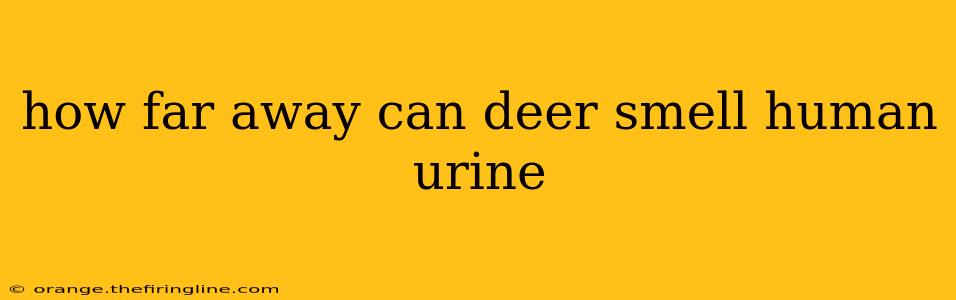 how far away can deer smell human urine

© orange.thefiringline.com